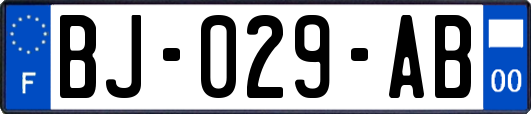 F

BJ-029-AB

00